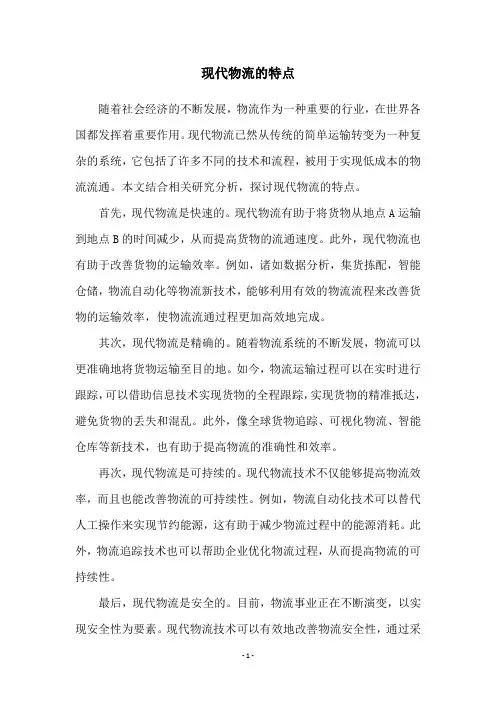 现代物流的特点

随着社会经济的不断发展，物流作为一种重要的行业，在世界各国都发挥着重要作用。现代物流已然从传统的简单运输转变为一种复杂的系统，它包括了许多不同的技术和流程，被用于实现低成本的物流流通。本文结合相关研究分析，探讨现代物流的特点。

首先，现代物流是快速的。现代物流有助于将货物从地点A运输到地点B的时间减少，从而提高货物的流通速度。此外，现代物流也有助于改善货物的运输效率。例如，诸如数据分析，集货拣配，智能仓储，物流自动化等物流新技术，能够利用有效的物流流程来改善货物的运输效率，使物流流通过程更加高效地完成。

其次，现代物流是精确的。随着物流系统的不断发展，物流可以更准确地将货物运输至目的地。如今，物流运输过程可以在实时进行跟踪，可以借助信息技术实现货物的全程跟踪，实现货物的精准抵达，避免货物的丢失和混乱。此外，像全球货物追踪、可视化物流、智能仓库等新技术，也有助于提高物流的准确性和效率。

再次，现代物流是可持续的。现代物流技术不仅能够提高物流效率，而且也能改善物流的可持续性。例如，物流自动化技术可以替代人工操作来实现节约能源，这有助于减少物流过程中的能源消耗。此外，物流追踪技术也可以帮助企业优化物流过程，从而提高物流的可持续性。

最后，现代物流是安全的。目前，物流事业正在不断演变，以实现安全性为要素。现代物流技术可以有效地改善物流安全性，通过采

- 1 -